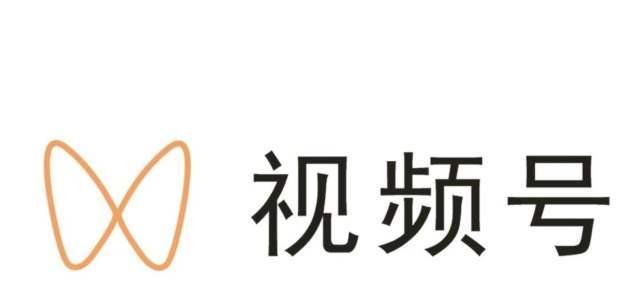 视频号